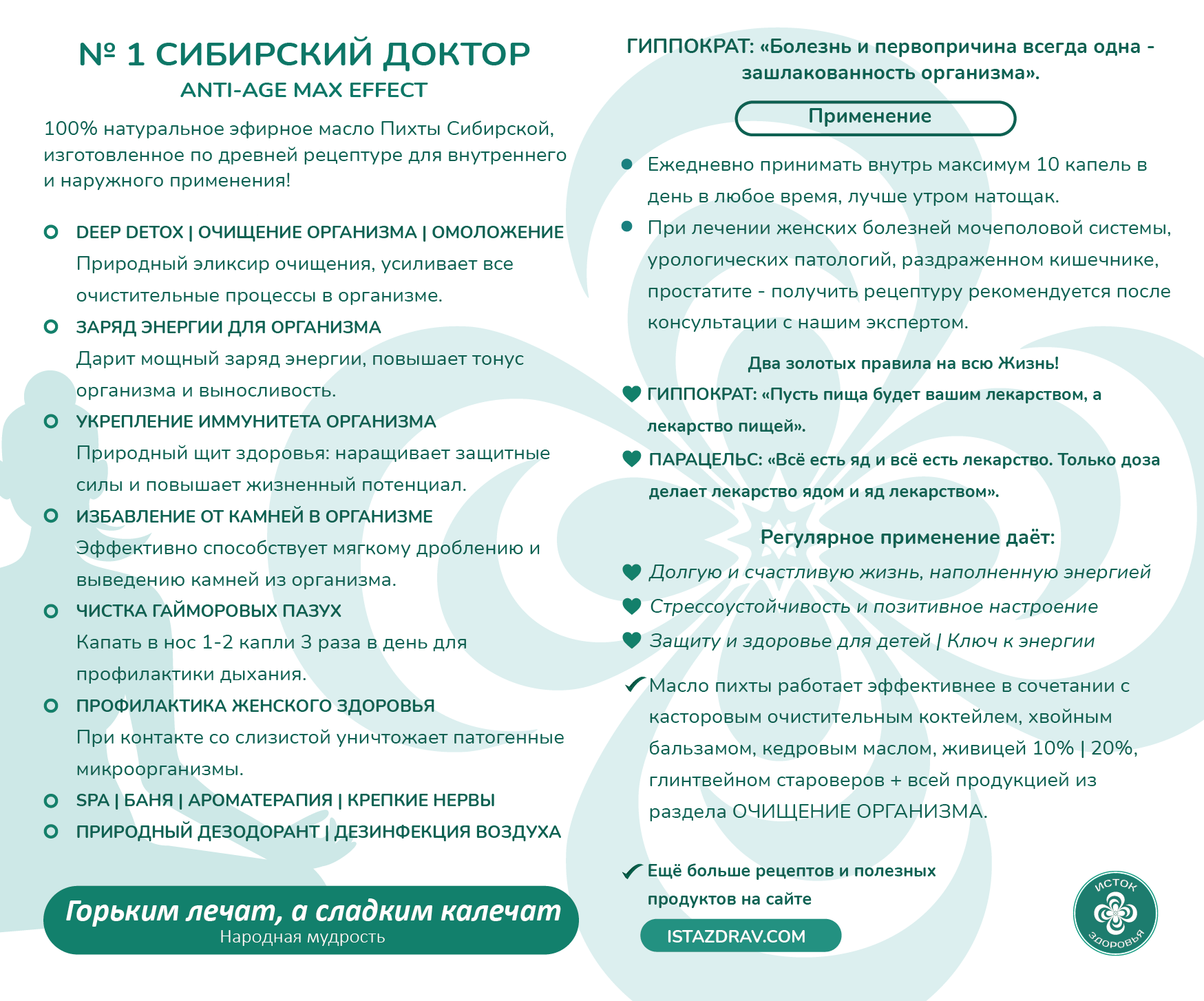 № 1 СИБИРСКИЙ ДОКТОР
ANTI-AGE MAX EFFECT

100% натуральное эфирное масло Пихты Сибирской, изготовленное по древней рецептуре для внутреннего и наружного применения!

• DEEP DETOX | ОЧИЩЕНИЕ ОРГАНИЗМА | ОМОЛОЖЕНИЕ
Природный эликсир очищения, усиливает все очистительные процессы в организме.
• ЗАРЯД ЭНЕРГИИ ДЛЯ ОРГАНИЗМА
Дарит мощный заряд энергии, повышает тонус организма и выносливость.
• УКРЕПЛЕНИЕ ИММУНИТЕТА ОРГАНИЗМА
Природный щит здоровья: наращивает защитные силы и повышает жизненный потенциал.
• ИЗБАВЛЕНИЕ ОТ КАМНЕЙ В ОРГАНИЗМЕ
Эффективно способствует мягкому дроблению и выведению камней из организма.
• ЧИСТКА ГАЙМОРОВЫХ ПАЗУХ
Капать в нос 1-2 капли 3 раза в день для профилактики дыхания.
• ПРОФИЛАКТИКА ЖЕНСКОГО ЗДОРОВЬЯ
При контакте со слизистой уничтожает патогенные микроорганизмы.
• SPA | БАНЯ | АРОМАТЕРАПИЯ | КРЕПКИЕ НЕРВЫ
• ПРИРОДНЫЙ ДЕЗОДОРАНТ | ДЕЗИНФЕКЦИЯ ВОЗДУХА

Горьким лечат, а сладким калечат
Народная мудрость

ГИППОКРАТ: «Болезнь и первопричина всегда одна - зашлакованность организма».

Применение

• Ежедневно принимать внутрь максимум 10 капель в день в любое время, лучше утром натощак.
• При лечении женских болезней мочеполовой системы, урологических патологий, раздраженном кишечнике, простатите - получить рецептуру рекомендуется после консультации с нашим экспертом.

Два золотых правила на всю Жизнь!
ГИППОКРАТ: «Пусть пища будет вашим лекарством, а лекарство пищей».
ПАРАЦЕЛЬС: «Всё есть яд и всё есть лекарство. Только доза делает лекарство ядом и яд лекарством».

Регулярное применение даёт:
Долгую и счастливую жизнь, наполненную энергией
Стрессоустойчивость и позитивное настроение
Защиту и здоровье для детей | Ключ к энергии

✓ Масло пихты работает эффективнее в сочетании с касторовым очистительным коктейлем, хвойным бальзамом, кедровым маслом, живицей 10% | 20%, глинтвейном староверов + всей продукцией из раздела ОЧИЩЕНИЕ ОРГАНИЗМА.

✓ Ещё больше рецептов и полезных продуктов на сайте
ISTAZDRAV.COM

ИСТОК ЗДОРОВЬЯ